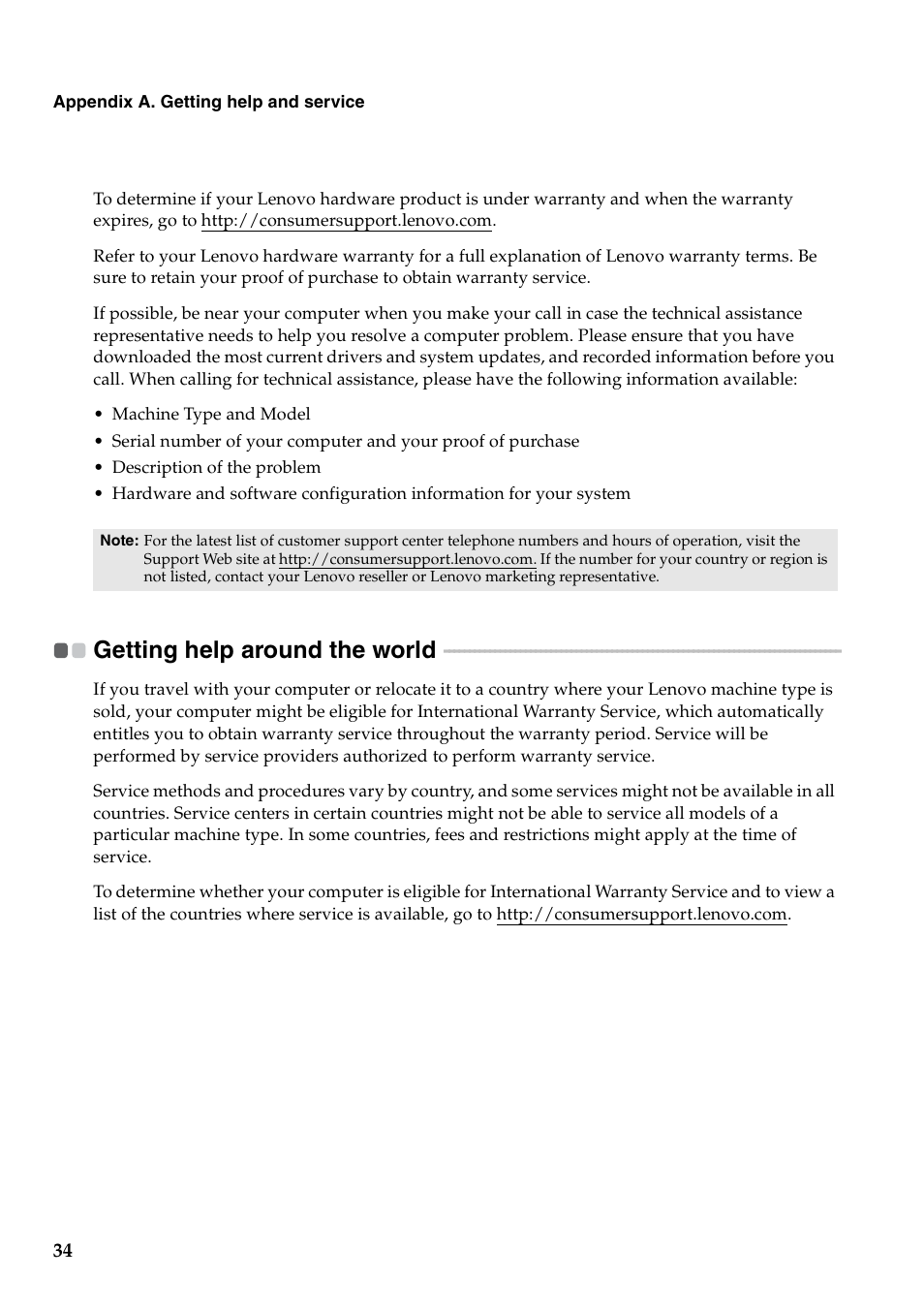 Appendix A. Getting help and service

To determine if your Lenovo hardware product is under warranty and when the warranty expires, go to http://consumersupport.lenovo.com.

Refer to your Lenovo hardware warranty for a full explanation of Lenovo warranty terms. Be sure to retain your proof of purchase to obtain warranty service.

If possible, be near your computer when you make your call in case the technical assistance representative needs to help you resolve a computer problem. Please ensure that you have downloaded the most current drivers and system updates, and recorded information before you call. When calling for technical assistance, please have the following information available:

• Machine Type and Model
• Serial number of your computer and your proof of purchase
• Description of the problem
• Hardware and software configuration information for your system

Note: For the latest list of customer support center telephone numbers and hours of operation, visit the Support Web site at http://consumersupport.lenovo.com. If the number for your country or region is not listed, contact your Lenovo reseller or Lenovo marketing representative.

Getting help around the world

If you travel with your computer or relocate it to a country where your Lenovo machine type is sold, your computer might be eligible for International Warranty Service, which automatically entitles you to obtain warranty service throughout the warranty period. Service will be performed by service providers authorized to perform warranty service.

Service methods and procedures vary by country, and some services might not be available in all countries. Service centers in certain countries might not be able to service all models of a particular machine type. In some countries, fees and restrictions might apply at the time of service.

To determine whether your computer is eligible for International Warranty Service and to view a list of the countries where service is available, go to http://consumersupport.lenovo.com.

34